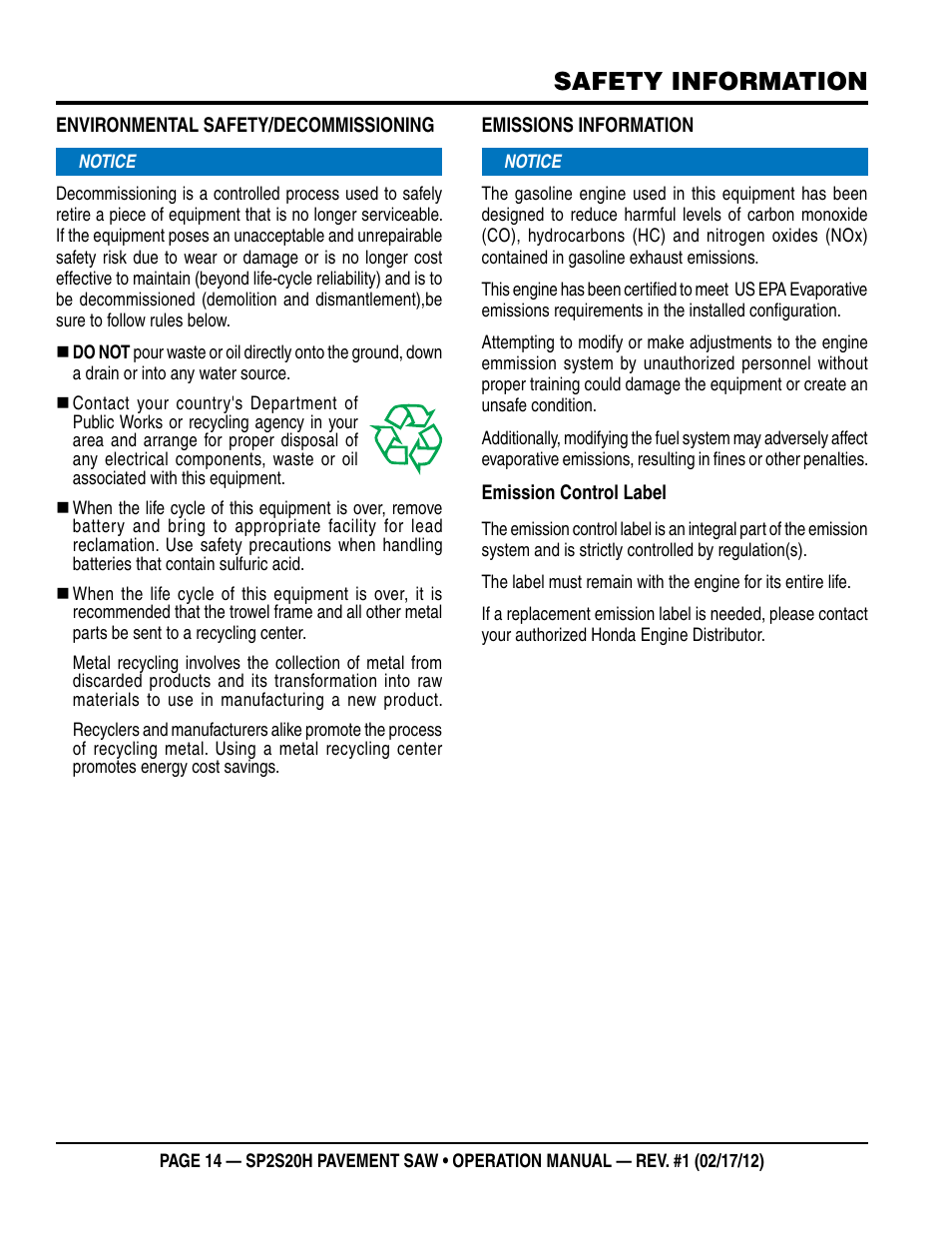 SAFETY INFORMATION

ENVIRONMENTAL SAFETY/DECOMMISSIONING

NOTICE

Decommissioning is a controlled process used to safely retire a piece of equipment that is no longer serviceable. If the equipment poses an unacceptable and unrepairable safety risk due to wear or damage or is no longer cost effective to maintain (beyond life-cycle reliability) and is to be decommissioned (demolition and dismantlement),be sure to follow rules below.

■ DO NOT pour waste or oil directly onto the ground, down a drain or into any water source.

■ Contact your country's Department of Public Works or recycling agency in your area and arrange for proper disposal of any electrical components, waste or oil associated with this equipment.

■ When the life cycle of this equipment is over, remove battery and bring to appropriate facility for lead reclamation. Use safety precautions when handling batteries that contain sulfuric acid.

■ When the life cycle of this equipment is over, it is recommended that the trowel frame and all other metal parts be sent to a recycling center.

Metal recycling involves the collection of metal from discarded products and its transformation into raw materials to use in manufacturing a new product.

Recyclers and manufacturers alike promote the process of recycling metal. Using a metal recycling center promotes energy cost savings.

EMISSIONS INFORMATION

NOTICE

The gasoline engine used in this equipment has been designed to reduce harmful levels of carbon monoxide (CO), hydrocarbons (HC) and nitrogen oxides (NOx) contained in gasoline exhaust emissions.

This engine has been certified to meet US EPA Evaporative emissions requirements in the installed configuration.

Attempting to modify or make adjustments to the engine emmission system by unauthorized personnel without proper training could damage the equipment or create an unsafe condition.

Additionally, modifying the fuel system may adversely affect evaporative emissions, resulting in fines or other penalties.

Emission Control Label

The emission control label is an integral part of the emission system and is strictly controlled by regulation(s).

The label must remain with the engine for its entire life.

If a replacement emission label is needed, please contact your authorized Honda Engine Distributor.

PAGE 14 — SP2S20H PAVEMENT SAW • OPERATION MANUAL — REV. #1 (02/17/12)